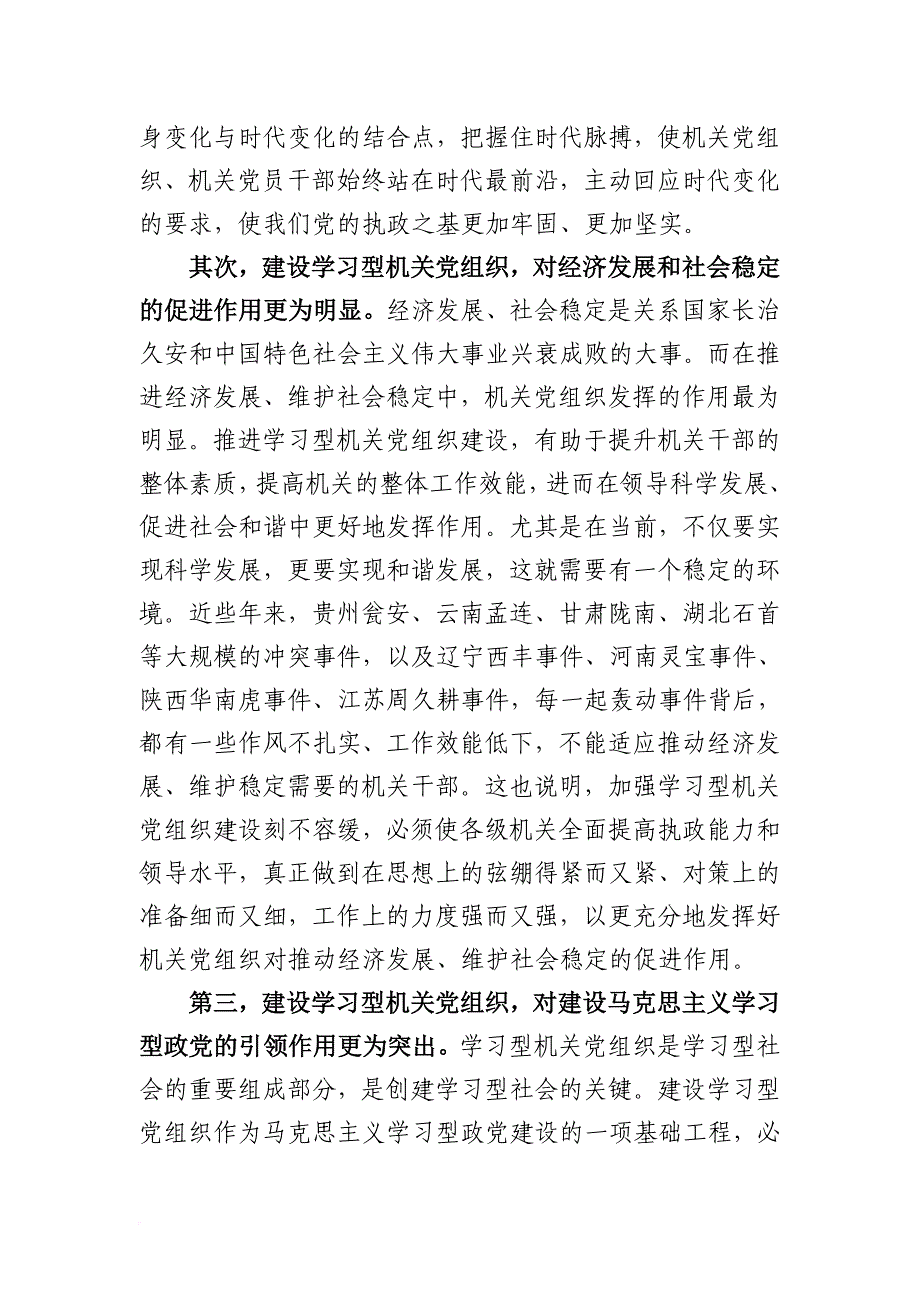 身变化与时代变化的结合点，把握住时代脉搏，使机关党组织、机关党员干部始终站在时代最前沿，主动回应时代变化的要求，使我们党的执政之基更加牢固、更加坚实。

其次，建设学习型机关党组织，对经济发展和社会稳定的促进作用更为明显。经济发展、社会稳定是关系国家长治久安和中国特色社会主义伟大事业兴衰成败的大事。而在推进经济发展、维护社会稳定中，机关党组织发挥的作用最为明显。推进学习型机关党组织建设，有助于提升机关干部的整体素质，提高机关的整体工作效能，进而在领导科学发展、促进社会和谐中更好地发挥作用。尤其是在当前，不仅要实现科学发展，更要实现和谐发展，这就需要有一个稳定的环境。近些年来，贵州瓮安、云南孟连、甘肃陇南、湖北石首等大规模的冲突事件，以及辽宁西丰事件、河南灵宝事件、陕西华南虎事件、江苏周久耕事件，每一起轰动事件背后，都有一些作风不扎实、工作效能低下，不能适应推动经济发展、维护稳定需要的机关干部。这也说明，加强学习型机关党组织建设刻不容缓，必须使各级机关全面提高执政能力和领导水平，真正做到在思想上的弦绷得紧而又紧、对策上的准备细而又细，工作上的力度强而又强，以更充分地发挥好机关党组织对推动经济发展、维护社会稳定的促进作用。

第三，建设学习型机关党组织，对建设马克思主义学习型政党的引领作用更为突出。学习型机关党组织是学习型社会的重要组成部分，是创建学习型社会的关键。建设学习型党组织作为马克思主义学习型政党建设的一项基础工程，必